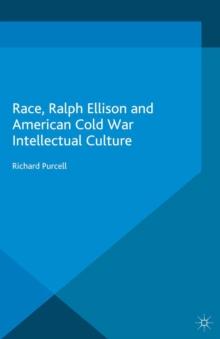 Race, Ralph Ellison and American Cold War Intellectual Culture

Richard Purcell